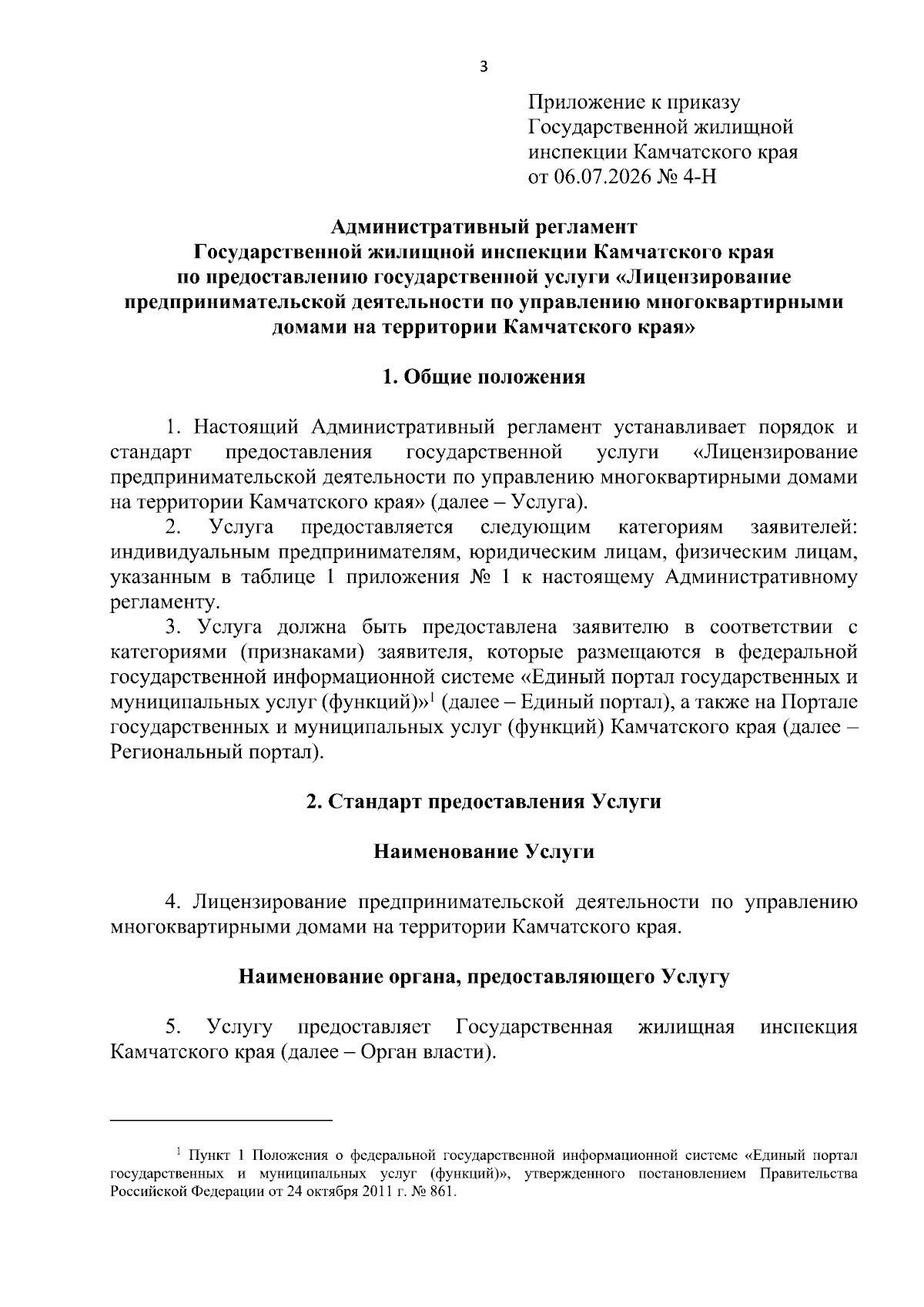 3

Приложение к приказу
Государственной жилищной
инспекции Камчатского края
от 06.07.2026 № 4-Н

Административный регламент
Государственной жилищной инспекции Камчатского края
по предоставлению государственной услуги «Лицензирование
предпринимательской деятельности по управлению многоквартирными
домами на территории Камчатского края»

1. Общие положения

1. Настоящий Административный регламент устанавливает порядок и стандарт предоставления государственной услуги «Лицензирование предпринимательской деятельности по управлению многоквартирными домами на территории Камчатского края» (далее – Услуга).

2. Услуга предоставляется следующим категориям заявителей: индивидуальным предпринимателям, юридическим лицам, физическим лицам, указанным в таблице 1 приложения № 1 к настоящему Административному регламенту.

3. Услуга должна быть предоставлена заявителю в соответствии с категориями (признаками) заявителя, которые размещаются в федеральной государственной информационной системе «Единый портал государственных и муниципальных услуг (функций)»$^{1}$ (далее – Единый портал), а также на Портале государственных и муниципальных услуг (функций) Камчатского края (далее – Региональный портал).

2. Стандарт предоставления Услуги

Наименование Услуги

4. Лицензирование предпринимательской деятельности по управлению многоквартирными домами на территории Камчатского края.

Наименование органа, предоставляющего Услугу

5. Услугу предоставляет Государственная жилищная инспекция Камчатского края (далее – Орган власти).

$^{1}$ Пункт 1 Положения о федеральной государственной информационной системе «Единый портал государственных и муниципальных услуг (функций)», утвержденного постановлением Правительства Российской Федерации от 24 октября 2011 г. № 861.